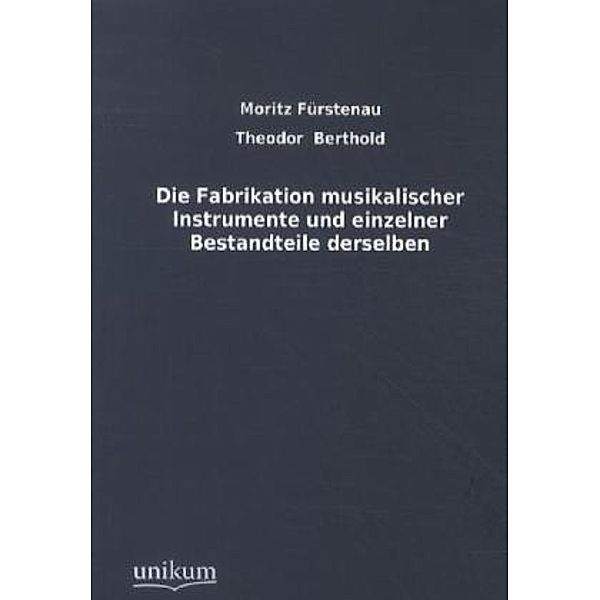 Moritz Fürstenau

Theodor Berthold

Die Fabrikation musikalischer Instrumente und einzelner Bestandteile derselben

unikum